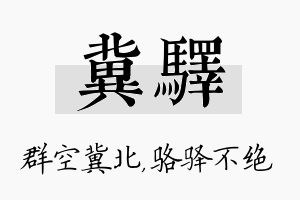 冀驛

群空冀北,骆驿不绝